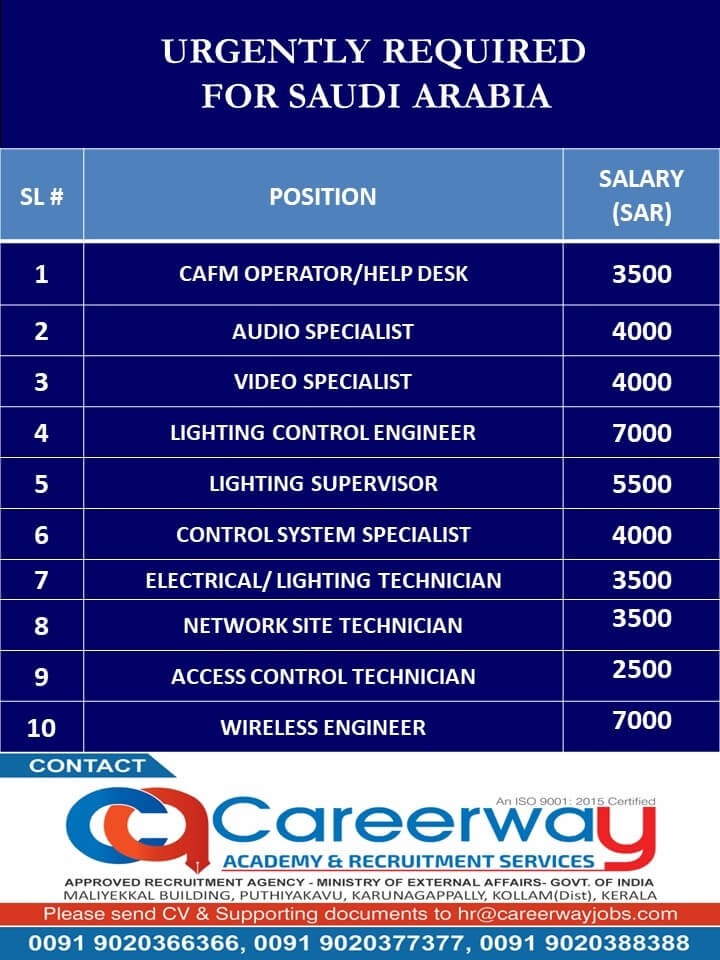 URGENTLY REQUIRED
FOR SAUDI ARABIA

| SL # | POSITION | SALARY (SAR) |
|---|---|---|
| 1 | CAFM OPERATOR/HELP DESK | 3500 |
| 2 | AUDIO SPECIALIST | 4000 |
| 3 | VIDEO SPECIALIST | 4000 |
| 4 | LIGHTING CONTROL ENGINEER | 7000 |
| 5 | LIGHTING SUPERVISOR | 5500 |
| 6 | CONTROL SYSTEM SPECIALIST | 4000 |
| 7 | ELECTRICAL/ LIGHTING TECHNICIAN | 3500 |
| 8 | NETWORK SITE TECHNICIAN | 3500 |
| 9 | ACCESS CONTROL TECHNICIAN | 2500 |
| 10 | WIRELESS ENGINEER | 7000 |

CONTACT

An ISO 9001: 2015 Certified
Careerway
ACADEMY & RECRUITMENT SERVICES
APPROVED RECRUITMENT AGENCY - MINISTRY OF EXTERNAL AFFAIRS- GOVT. OF INDIA
MALIYEKKAL BUILDING, PUTHIYAKAVU, KARUNAGAPPALLY, KOLLAM(Dist), KERALA
Please send CV & Supporting documents to hr@careerwayjobs.com
0091 9020366366, 0091 9020377377, 0091 9020388388